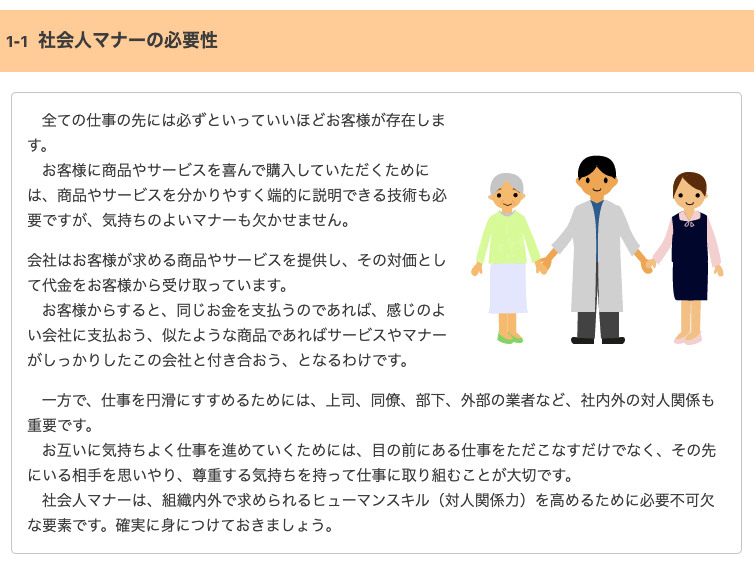 1-1 社会人マナーの必要性

全ての仕事の先には必ずといっていいほどお客様が存在します。
お客様に商品やサービスを喜んで購入していただくためには、商品やサービスを分かりやすく端的に説明できる技術も必要ですが、気持ちのよいマナーも欠かせません。

会社はお客様が求める商品やサービスを提供し、その対価として代金をお客様から受け取っています。
お客様からすると、同じお金を支払うのであれば、感じのよい会社に支払おう、似たような商品であればサービスやマナーがしっかりしたこの会社と付き合おう、となるわけです。

一方で、仕事を円滑にすすめるためには、上司、同僚、部下、外部の業者など、社内外の対人関係も重要です。
お互いに気持ちよく仕事を進めていくためには、目の前にある仕事をただこなすだけでなく、その先にいる相手を思いやり、尊重する気持ちを持って仕事に取り組むことが大切です。
社会人マナーは、組織内外で求められるヒューマンスキル（対人関係力）を高めるために必要不可欠な要素です。確実に身につけておきましょう。